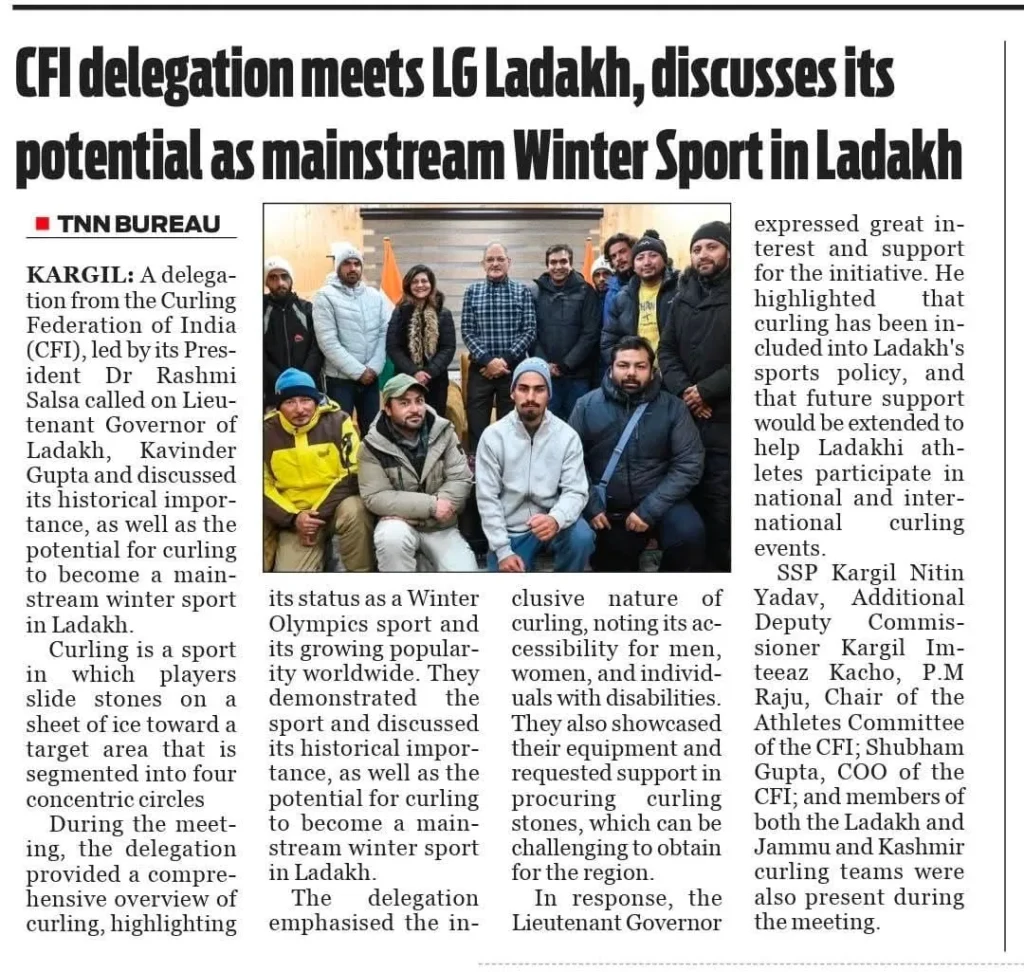 CFI delegation meets LG Ladakh, discusses its potential as mainstream Winter Sport in Ladakh

■ TNN BUREAU

KARGIL: A delegation from the Curling Federation of India (CFI), led by its President Dr Rashmi Salsa called on Lieutenant Governor of Ladakh, Kavinder Gupta and discussed its historical importance, as well as the potential for curling to become a mainstream winter sport in Ladakh.

Curling is a sport in which players slide stones on a sheet of ice toward a target area that is segmented into four concentric circles

During the meeting, the delegation provided a comprehensive overview of curling, highlighting its status as a Winter Olympics sport and its growing popularity worldwide. They demonstrated the sport and discussed its historical importance, as well as the potential for curling to become a mainstream winter sport in Ladakh.

The delegation emphasised the inclusive nature of curling, noting its accessibility for men, women, and individuals with disabilities. They also showcased their equipment and requested support in procuring curling stones, which can be challenging to obtain for the region.

In response, the Lieutenant Governor expressed great interest and support for the initiative. He highlighted that curling has been included into Ladakh's sports policy, and that future support would be extended to help Ladakhi athletes participate in national and international curling events.

SSP Kargil Nitin Yadav, Additional Deputy Commissioner Kargil Imteeaz Kacho, P.M Raju, Chair of the Athletes Committee of the CFI; Shubham Gupta, COO of the CFI; and members of both the Ladakh and Jammu and Kashmir curling teams were also present during the meeting.